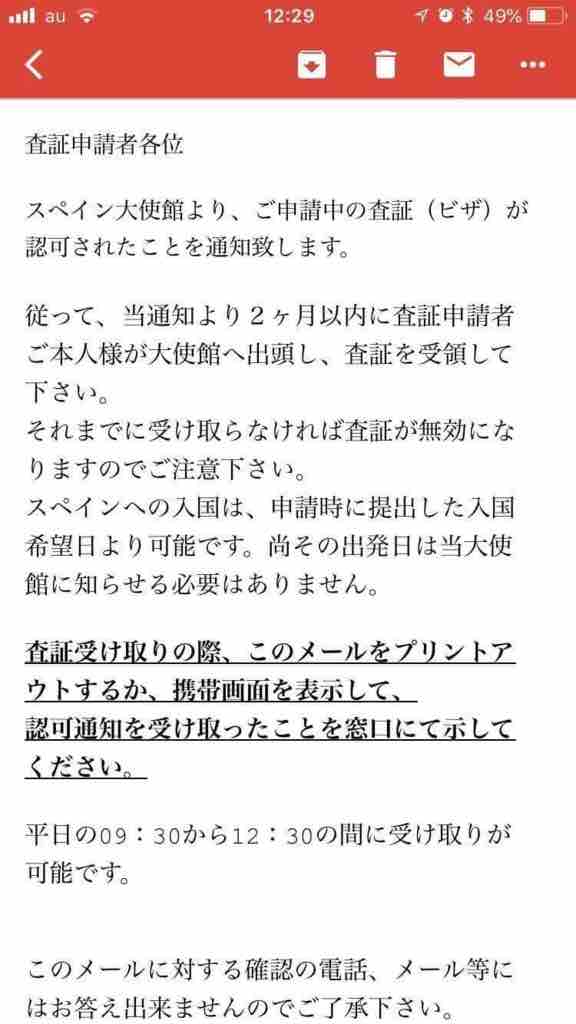 au 12:29 49%

査証申請者各位

スペイン大使館より、ご申請中の査証（ビザ）が認可されたことを通知致します。

従って、当通知より２ヶ月以内に査証申請者ご本人様が大使館へ出頭し、査証を受領して下さい。
それまでに受け取らなければ査証が無効になりますのでご注意下さい。
スペインへの入国は、申請時に提出した入国希望日より可能です。尚その出発日は当大使館に知らせる必要はありません。

査証受け取りの際、このメールをプリントアウトするか、携帯画面を表示して、
認可通知を受け取ったことを窓口にて示してください。

平日の09：30から12：30の間に受け取りが可能です。

このメールに対する確認の電話、メール等にはお答え出来ませんのでご了承下さい。